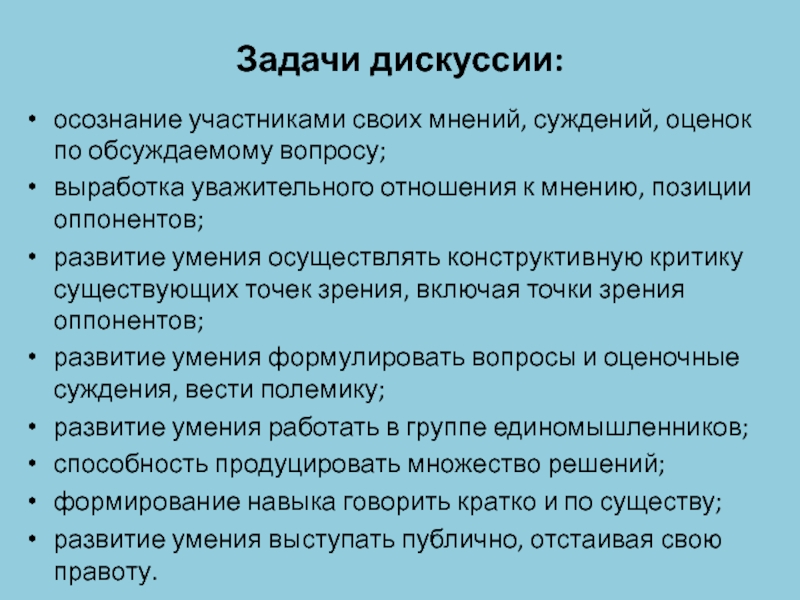 Задачи дискуссии:

• осознание участниками своих мнений, суждений, оценок по обсуждаемому вопросу;
• выработка уважительного отношения к мнению, позиции оппонентов;
• развитие умения осуществлять конструктивную критику существующих точек зрения, включая точки зрения оппонентов;
• развитие умения формулировать вопросы и оценочные суждения, вести полемику;
• развитие умения работать в группе единомышленников;
• способность продуцировать множество решений;
• формирование навыка говорить кратко и по существу;
• развитие умения выступать публично, отстаивая свою правоту.